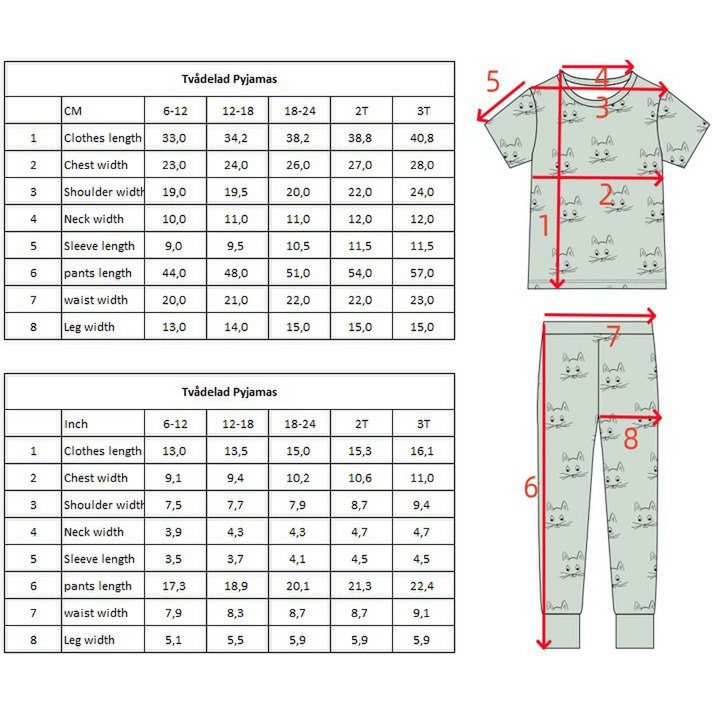 Tvådelad Pyjamas

| | CM | 6-12 | 12-18 | 18-24 | 2T | 3T |
|---|---|---|---|---|---|---|
| 1 | Clothes length | 33,0 | 34,2 | 38,2 | 38,8 | 40,8 |
| 2 | Chest width | 23,0 | 24,0 | 26,0 | 27,0 | 28,0 |
| 3 | Shoulder width | 19,0 | 19,5 | 20,0 | 22,0 | 24,0 |
| 4 | Neck width | 10,0 | 11,0 | 11,0 | 12,0 | 12,0 |
| 5 | Sleeve length | 9,0 | 9,5 | 10,5 | 11,5 | 11,5 |
| 6 | pants length | 44,0 | 48,0 | 51,0 | 54,0 | 57,0 |
| 7 | waist width | 20,0 | 21,0 | 22,0 | 22,0 | 23,0 |
| 8 | Leg width | 13,0 | 14,0 | 15,0 | 15,0 | 15,0 |

Tvådelad Pyjamas

| | Inch | 6-12 | 12-18 | 18-24 | 2T | 3T |
|---|---|---|---|---|---|---|
| 1 | Clothes length | 13,0 | 13,5 | 15,0 | 15,3 | 16,1 |
| 2 | Chest width | 9,1 | 9,4 | 10,2 | 10,6 | 11,0 |
| 3 | Shoulder width | 7,5 | 7,7 | 7,9 | 8,7 | 9,4 |
| 4 | Neck width | 3,9 | 4,3 | 4,3 | 4,7 | 4,7 |
| 5 | Sleeve length | 3,5 | 3,7 | 4,1 | 4,5 | 4,5 |
| 6 | pants length | 17,3 | 18,9 | 20,1 | 21,3 | 22,4 |
| 7 | waist width | 7,9 | 8,3 | 8,7 | 8,7 | 9,1 |
| 8 | Leg width | 5,1 | 5,5 | 5,9 | 5,9 | 5,9 |

5 4 3 2 1 7 8 6